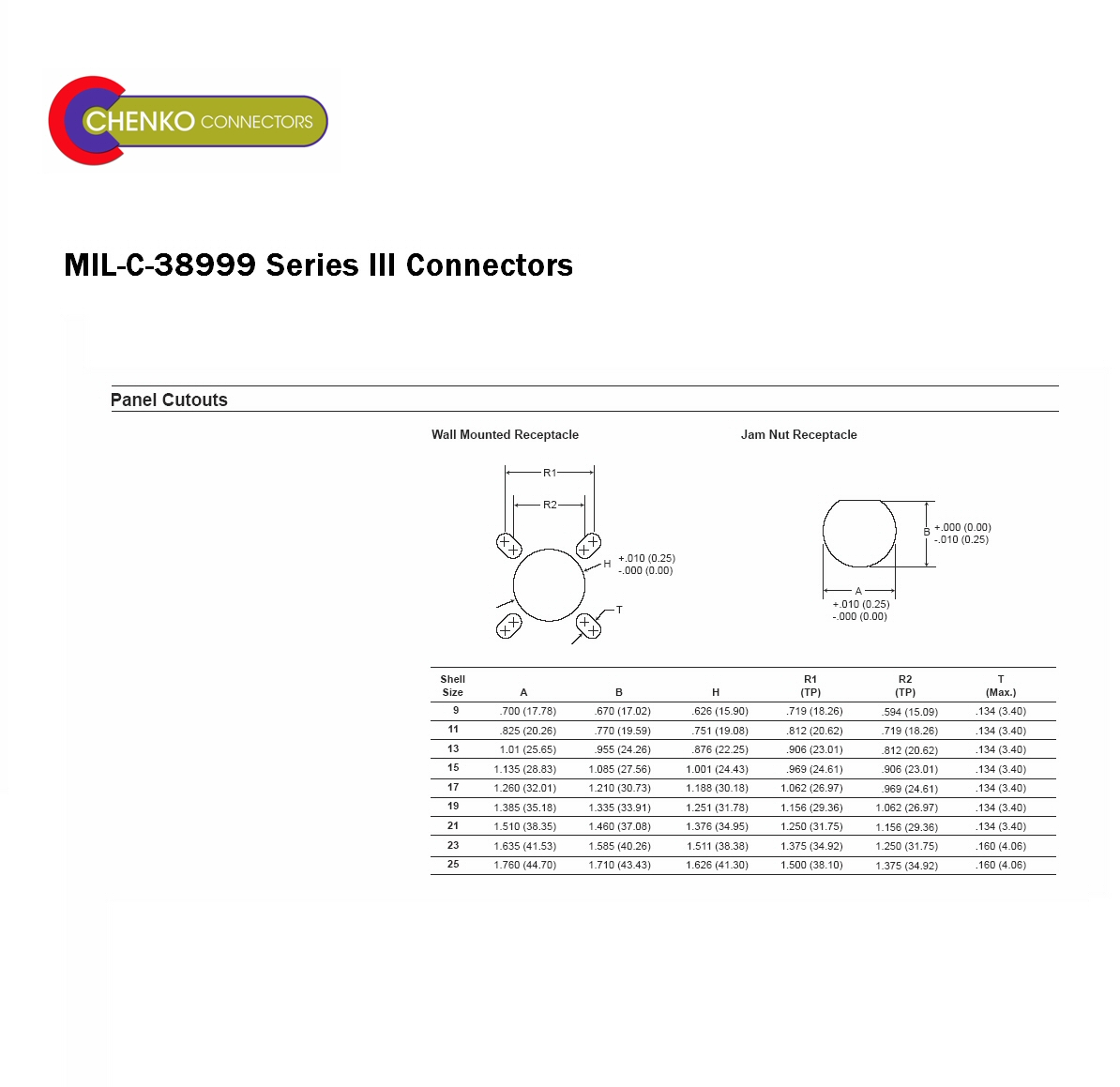 CHENKO CONNECTORS

MIL-C-38999 Series III Connectors

Panel Cutouts

Wall Mounted Receptacle

R1

R2

H

+.010 (0.25)
-.000 (0.00)

T

Jam Nut Receptacle

B

+.000 (0.00)
-.010 (0.25)

A

+.010 (0.25)
-.000 (0.00)

| Shell Size | A | B | H | R1 (TP) | R2 (TP) | T (Max.) |
|---|---|---|---|---|---|---|
| 9 | .700 (17.78) | .670 (17.02) | .626 (15.90) | .719 (18.26) | .594 (15.09) | .134 (3.40) |
| 11 | .825 (20.26) | .770 (19.59) | .751 (19.08) | .812 (20.62) | .719 (18.26) | .134 (3.40) |
| 13 | 1.01 (25.65) | .955 (24.26) | .876 (22.25) | .906 (23.01) | .812 (20.62) | .134 (3.40) |
| 15 | 1.135 (28.83) | 1.085 (27.56) | 1.001 (24.43) | .969 (24.61) | .906 (23.01) | .134 (3.40) |
| 17 | 1.260 (32.01) | 1.210 (30.73) | 1.188 (30.18) | 1.062 (26.97) | .969 (24.61) | .134 (3.40) |
| 19 | 1.385 (35.18) | 1.335 (33.91) | 1.251 (31.78) | 1.156 (29.36) | 1.062 (26.97) | .134 (3.40) |
| 21 | 1.510 (38.35) | 1.460 (37.08) | 1.376 (34.95) | 1.250 (31.75) | 1.156 (29.36) | .134 (3.40) |
| 23 | 1.635 (41.53) | 1.585 (40.26) | 1.511 (38.38) | 1.375 (34.92) | 1.250 (31.75) | .160 (4.06) |
| 25 | 1.760 (44.70) | 1.710 (43.43) | 1.626 (41.30) | 1.500 (38.10) | 1.375 (34.92) | .160 (4.06) |